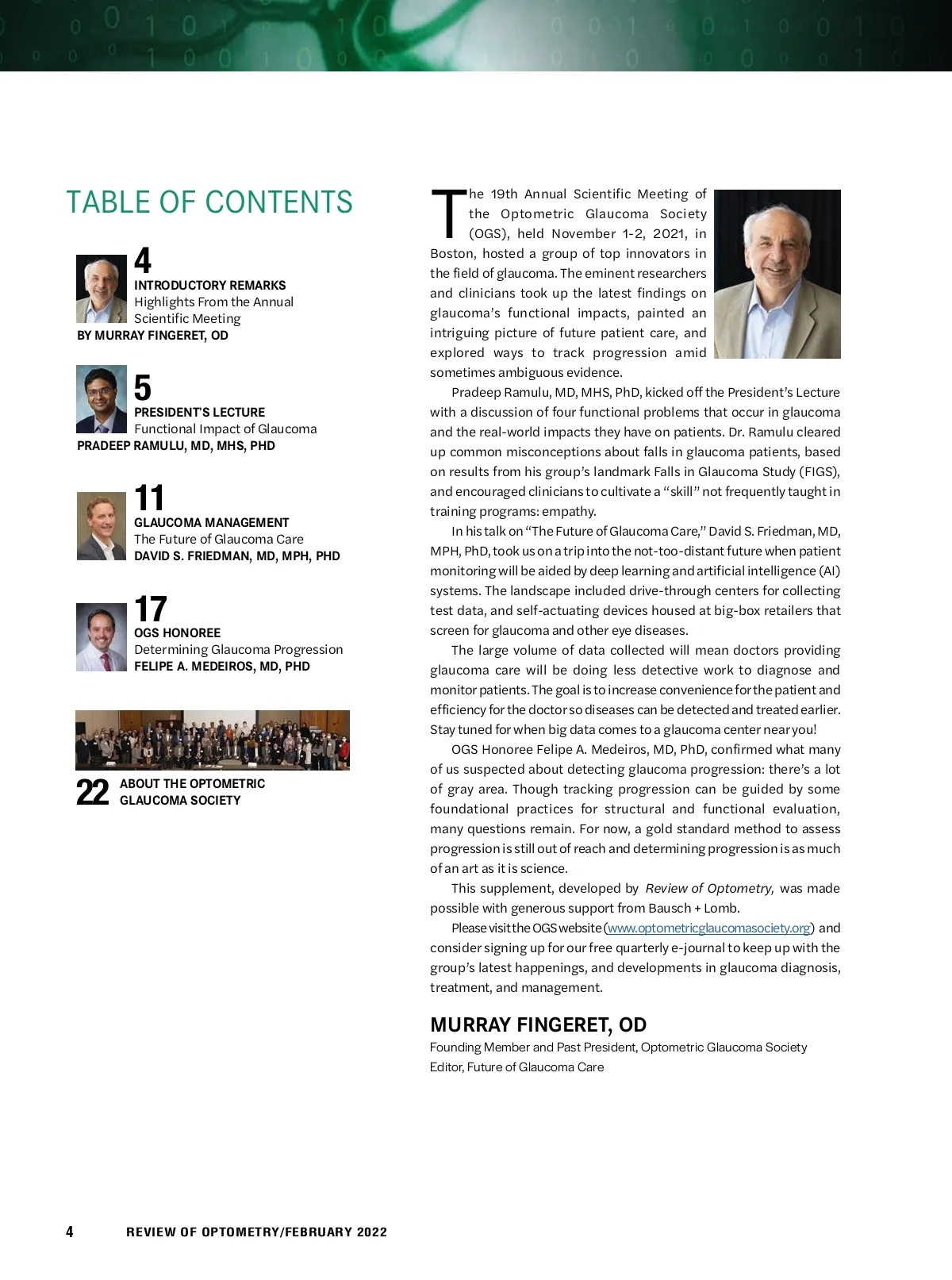 TABLE OF CONTENTS

4
INTRODUCTORY REMARKS
Highlights From the Annual Scientific Meeting
BY MURRAY FINGERET, OD

5
PRESIDENT'S LECTURE
Functional Impact of Glaucoma
PRADEEP RAMULU, MD, MHS, PHD

11
GLAUCOMA MANAGEMENT
The Future of Glaucoma Care
DAVID S. FRIEDMAN, MD, MPH, PHD

17
OGS HONOREE
Determining Glaucoma Progression
FELIPE A. MEDEIROS, MD, PHD

22 ABOUT THE OPTOMETRIC GLAUCOMA SOCIETY

The 19th Annual Scientific Meeting of the Optometric Glaucoma Society (OGS), held November 1-2, 2021, in Boston, hosted a group of top innovators in the field of glaucoma. The eminent researchers and clinicians took up the latest findings on glaucoma's functional impacts, painted an intriguing picture of future patient care, and explored ways to track progression amid sometimes ambiguous evidence.

Pradeep Ramulu, MD, MHS, PhD, kicked off the President's Lecture with a discussion of four functional problems that occur in glaucoma and the real-world impacts they have on patients. Dr. Ramulu cleared up common misconceptions about falls in glaucoma patients, based on results from his group's landmark Falls in Glaucoma Study (FIGS), and encouraged clinicians to cultivate a "skill" not frequently taught in training programs: empathy.

In his talk on "The Future of Glaucoma Care," David S. Friedman, MD, MPH, PhD, took us on a trip into the not-too-distant future when patient monitoring will be aided by deep learning and artificial intelligence (AI) systems. The landscape included drive-through centers for collecting test data, and self-actuating devices housed at big-box retailers that screen for glaucoma and other eye diseases.

The large volume of data collected will mean doctors providing glaucoma care will be doing less detective work to diagnose and monitor patients. The goal is to increase convenience for the patient and efficiency for the doctor so diseases can be detected and treated earlier. Stay tuned for when big data comes to a glaucoma center near you!

OGS Honoree Felipe A. Medeiros, MD, PhD, confirmed what many of us suspected about detecting glaucoma progression: there's a lot of gray area. Though tracking progression can be guided by some foundational practices for structural and functional evaluation, many questions remain. For now, a gold standard method to assess progression is still out of reach and determining progression is as much of an art as it is science.

This supplement, developed by Review of Optometry, was made possible with generous support from Bausch + Lomb.

Please visit the OGS website (www.optometricglaucomasociety.org) and consider signing up for our free quarterly e-journal to keep up with the group's latest happenings, and developments in glaucoma diagnosis, treatment, and management.

MURRAY FINGERET, OD
Founding Member and Past President, Optometric Glaucoma Society
Editor, Future of Glaucoma Care

4 REVIEW OF OPTOMETRY/FEBRUARY 2022